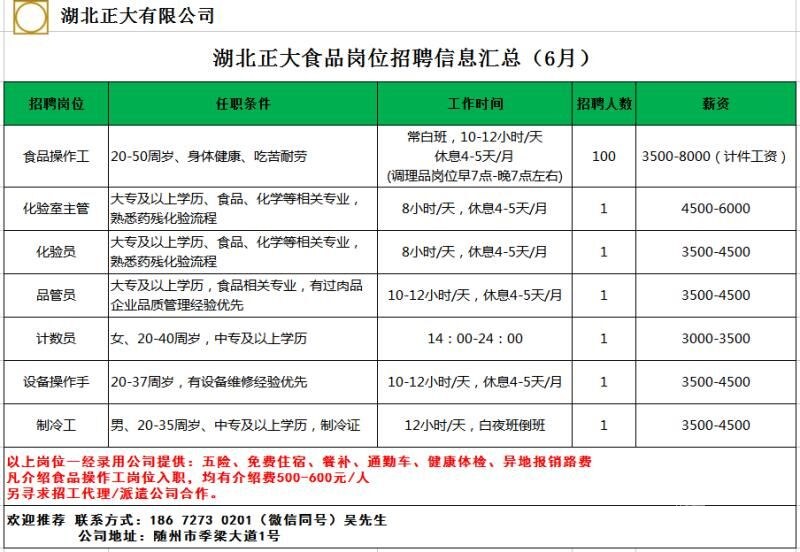 湖北正大有限公司

湖北正大食品岗位招聘信息汇总（6月）

| 招聘岗位 | 任职条件 | 工作时间 | 招聘人数 | 薪资 |
|---|---|---|---|---|
| 食品操作工 | 20-50周岁、身体健康、吃苦耐劳 | 常白班，10-12小时/天 休息4-5天/月 (调理品岗位早7点-晚7点左右) | 100 | 3500-8000（计件工资） |
| 化验室主管 | 大专及以上学历、食品、化学等相关专业，熟悉药残化验流程 | 8小时/天，休息4-5天/月 | 1 | 4500-6000 |
| 化验员 | 大专及以上学历、食品、化学等相关专业，熟悉药残化验流程 | 8小时/天，休息4-5天/月 | 1 | 3500-4500 |
| 品管员 | 大专及以上学历，食品相关专业，有过肉品企业品质管理经验优先 | 10-12小时/天，休息4-5天/月 | 1 | 3500-4500 |
| 计数员 | 女、20-40周岁，中专及以上学历 | 14：00-24：00 | 1 | 3000-3500 |
| 设备操作手 | 20-37周岁，有设备维修经验优先 | 10-12小时/天，休息4-5天/月 | 1 | 3500-4500 |
| 制冷工 | 男、20-35周岁、中专及以上学历，制冷证 | 12小时/天，白夜班倒班 | 1 | 3500-4500 |

以上岗位一经录用公司提供：五险、免费住宿、餐补、通勤车、健康体检、异地报销路费
凡介绍食品操作工岗位入职，均有介绍费500-600元/人
另寻求招工代理/派遣公司合作。

欢迎推荐 联系方式：186 7273 0201（微信同号）吴先生
公司地址：随州市季梁大道1号